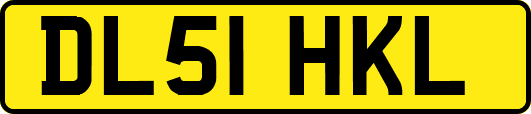 DL51 HKL